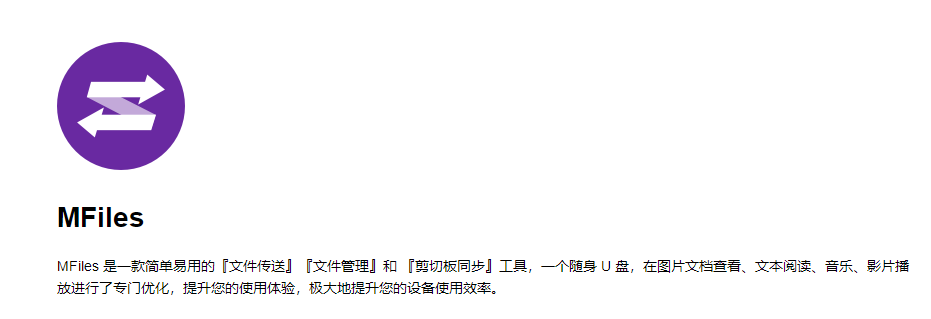 MFiles

MFiles 是一款简单易用的『文件传送』『文件管理』和 『剪切板同步』工具，一个随身 U 盘，在图片文档查看、文本阅读、音乐、影片播放进行了专门优化，提升您的使用体验，极大地提升您的设备使用效率。